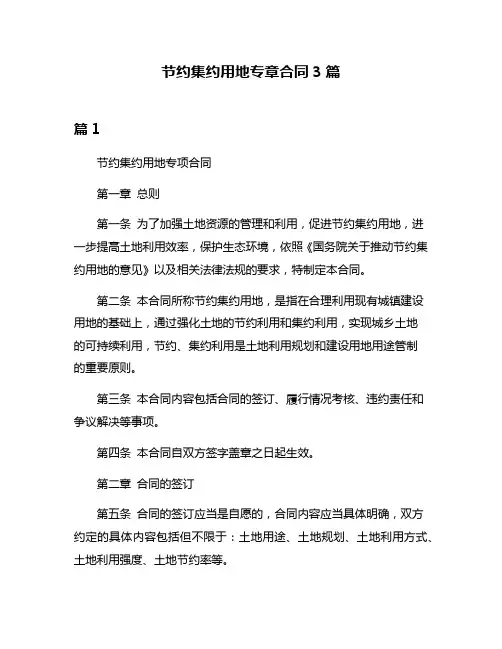 节约集约用地专章合同 3 篇

篇 1

节约集约用地专项合同

第一章 总则

第一条 为了加强土地资源的管理和利用，促进节约集约用地，进一步提高土地利用效率，保护生态环境，依照《国务院关于推动节约集约用地的意见》以及相关法律法规的要求，特制定本合同。

第二条 本合同所称节约集约用地，是指在合理利用现有城镇建设用地的基础上，通过强化土地的节约利用和集约利用，实现城乡土地的可持续利用，节约、集约利用是土地利用规划和建设用地用途管制的重要原则。

第三条 本合同内容包括合同的签订、履行情况考核、违约责任和争议解决等事项。

第四条 本合同自双方签字盖章之日起生效。

第二章 合同的签订

第五条 合同的签订应当是自愿的，合同内容应当具体明确，双方约定的具体内容包括但不限于：土地用途、土地规划、土地利用方式、土地利用强度、土地节约率等。